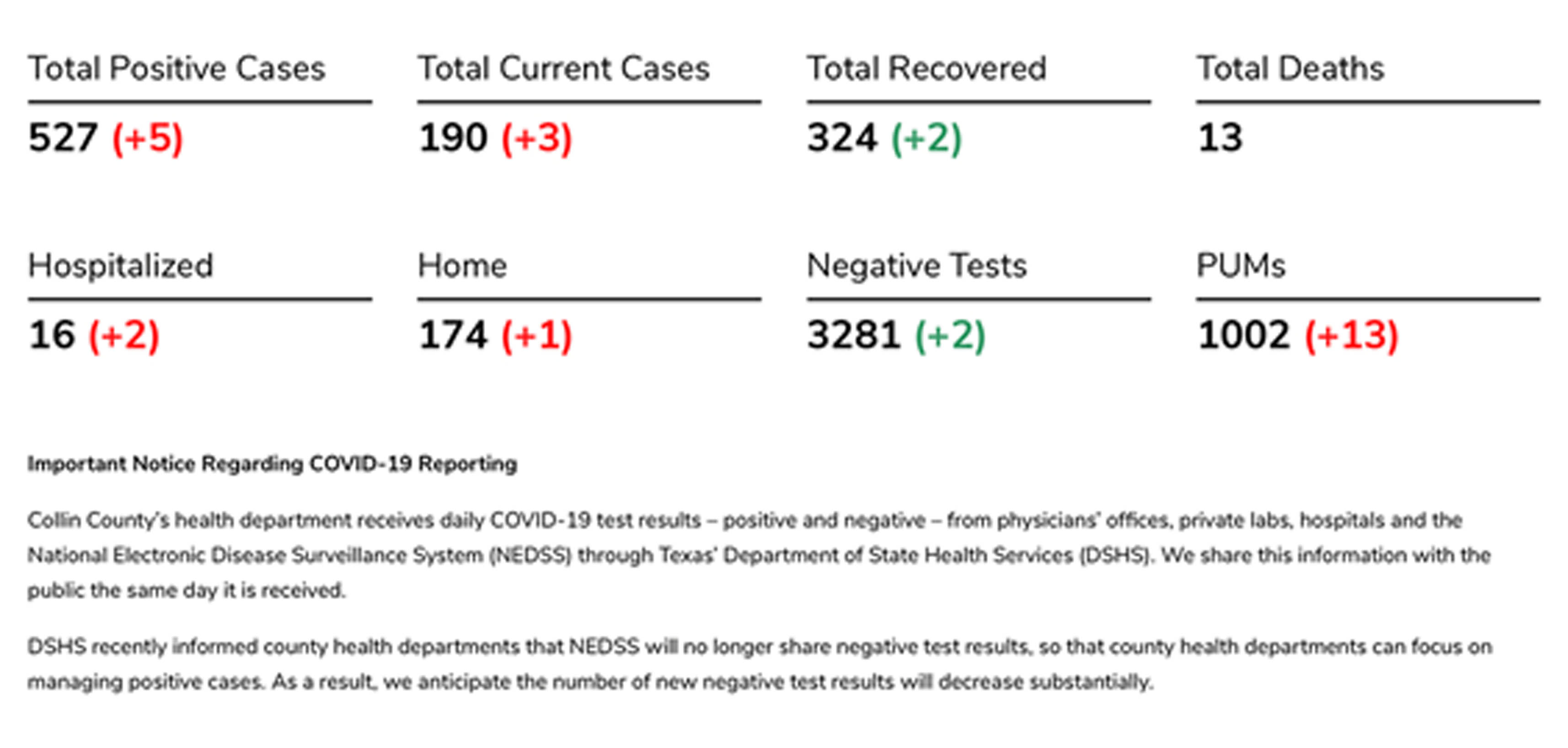 Total Positive Cases
527 (+5)

Total Current Cases
190 (+3)

Total Recovered
324 (+2)

Total Deaths
13

Hospitalized
16 (+2)

Home
174 (+1)

Negative Tests
3281 (+2)

PUMs
1002 (+13)

Important Notice Regarding COVID-19 Reporting

Collin County's health department receives daily COVID-19 test results – positive and negative – from physicians' offices, private labs, hospitals and the National Electronic Disease Surveillance System (NEDSS) through Texas' Department of State Health Services (DSHS). We share this information with the public the same day it is received.

DSHS recently informed county health departments that NEDSS will no longer share negative test results, so that county health departments can focus on managing positive cases. As a result, we anticipate the number of new negative test results will decrease substantially.